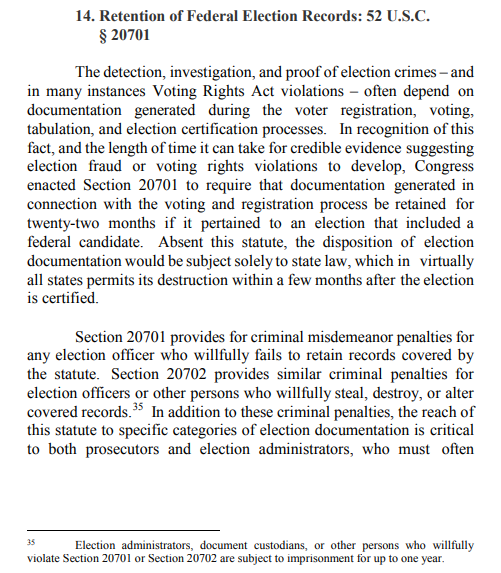 14. Retention of Federal Election Records: 52 U.S.C. § 20701

The detection, investigation, and proof of election crimes – and in many instances Voting Rights Act violations – often depend on documentation generated during the voter registration, voting, tabulation, and election certification processes. In recognition of this fact, and the length of time it can take for credible evidence suggesting election fraud or voting rights violations to develop, Congress enacted Section 20701 to require that documentation generated in connection with the voting and registration process be retained for twenty-two months if it pertained to an election that included a federal candidate. Absent this statute, the disposition of election documentation would be subject solely to state law, which in virtually all states permits its destruction within a few months after the election is certified.

Section 20701 provides for criminal misdemeanor penalties for any election officer who willfully fails to retain records covered by the statute. Section 20702 provides similar criminal penalties for election officers or other persons who willfully steal, destroy, or alter covered records.$^{35}$ In addition to these criminal penalties, the reach of this statute to specific categories of election documentation is critical to both prosecutors and election administrators, who must often

$^{35}$ Election administrators, document custodians, or other persons who willfully violate Section 20701 or Section 20702 are subject to imprisonment for up to one year.